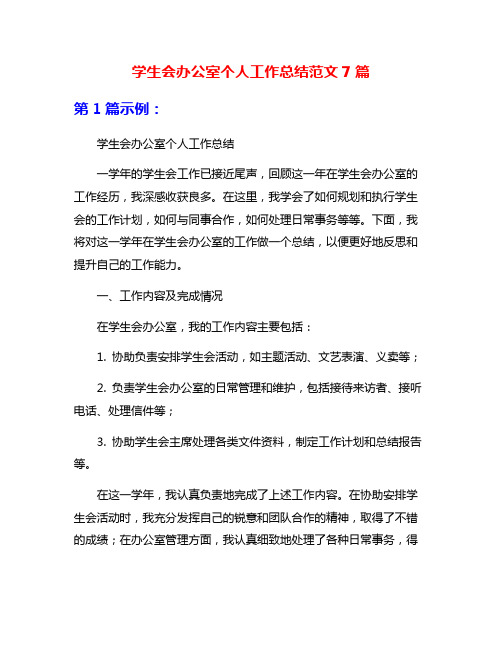 学生会办公室个人工作总结范文 7 篇

第 1 篇示例：

学生会办公室个人工作总结

一学年的学生会工作已接近尾声，回顾这一年在学生会办公室的工作经历，我深感收获良多。在这里，我学会了如何规划和执行学生会的工作计划，如何与同事合作，如何处理日常事务等等。下面，我将对这一学年在学生会办公室的工作做一个总结，以便更好地反思和提升自己的工作能力。

一、工作内容及完成情况

在学生会办公室，我的工作内容主要包括：

1. 协助负责安排学生会活动，如主题活动、文艺表演、义卖等；

2. 负责学生会办公室的日常管理和维护，包括接待来访者、接听电话、处理信件等；

3. 协助学生会主席处理各类文件资料，制定工作计划和总结报告等。

在这一学年，我认真负责地完成了上述工作内容。在协助安排学生会活动时，我充分发挥自己的锐意和团队合作的精神，取得了不错的成绩；在办公室管理方面，我认真细致地处理了各种日常事务，得